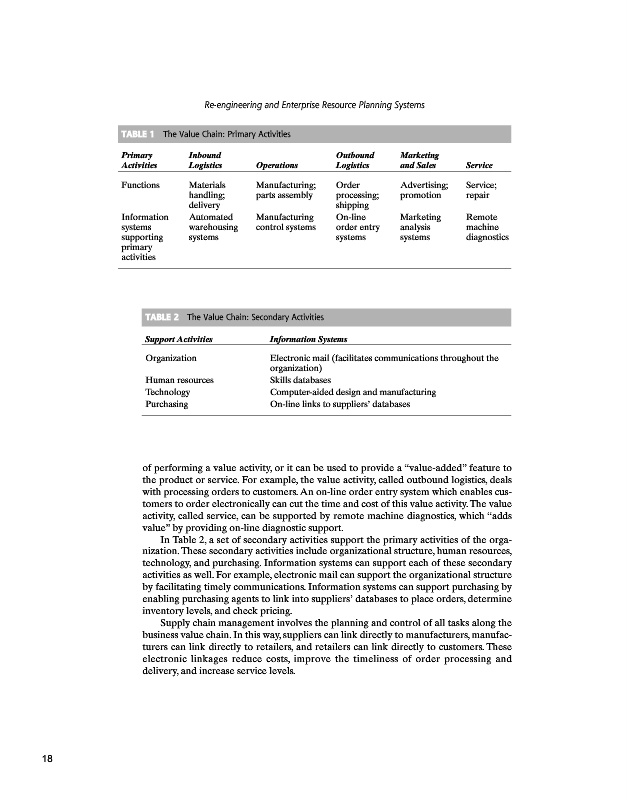 Re-engineering and Enterprise Resource Planning Systems

TABLE 1 The Value Chain: Primary Activities

| Primary Activities | Inbound Logistics | Operations | Outbound Logistics | Marketing and Sales | Service |
|---|---|---|---|---|---|
| Functions | Materials handling; delivery | Manufacturing; parts assembly | Order processing; shipping | Advertising; promotion | Service; repair |
| Information systems supporting primary activities | Automated warehousing systems | Manufacturing control systems | On-line order entry systems | Marketing analysis systems | Remote machine diagnostics |

TABLE 2 The Value Chain: Secondary Activities

| Support Activities | Information Systems |
|---|---|
| Organization | Electronic mail (facilitates communications throughout the organization) |
| Human resources | Skills databases |
| Technology | Computer-aided design and manufacturing |
| Purchasing | On-line links to suppliers' databases |

of performing a value activity, or it can be used to provide a "value-added" feature to the product or service. For example, the value activity, called outbound logistics, deals with processing orders to customers. An on-line order entry system which enables customers to order electronically can cut the time and cost of this value activity. The value activity, called service, can be supported by remote machine diagnostics, which "adds value" by providing on-line diagnostic support.

In Table 2, a set of secondary activities support the primary activities of the organization. These secondary activities include organizational structure, human resources, technology, and purchasing. Information systems can support each of these secondary activities as well. For example, electronic mail can support the organizational structure by facilitating timely communications. Information systems can support purchasing by enabling purchasing agents to link into suppliers' databases to place orders, determine inventory levels, and check pricing.

Supply chain management involves the planning and control of all tasks along the business value chain. In this way, suppliers can link directly to manufacturers, manufacturers can link directly to retailers, and retailers can link directly to customers. These electronic linkages reduce costs, improve the timeliness of order processing and delivery, and increase service levels.

18